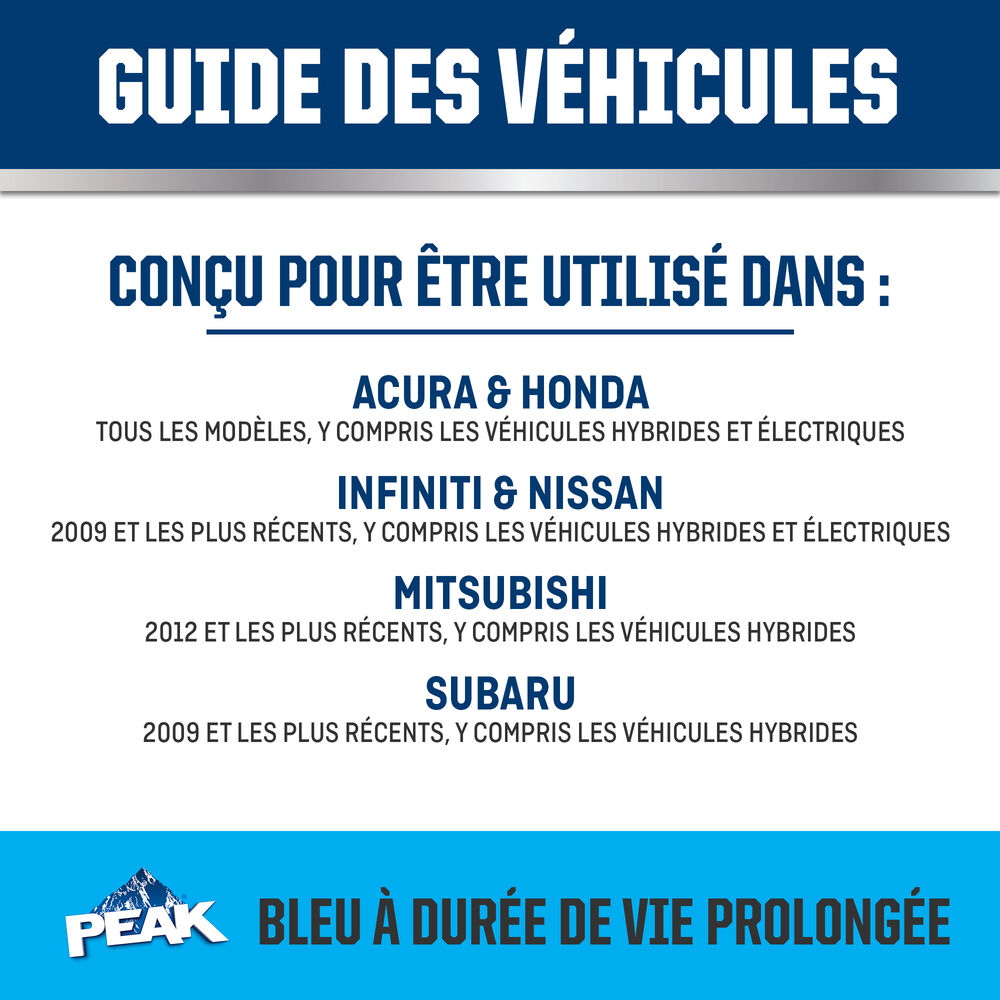 GUIDE DES VÉHICULES

CONÇU POUR ÊTRE UTILISÉ DANS :

ACURA & HONDA
TOUS LES MODÈLES, Y COMPRIS LES VÉHICULES HYBRIDES ET ÉLECTRIQUES

INFINITI & NISSAN
2009 ET LES PLUS RÉCENTS, Y COMPRIS LES VÉHICULES HYBRIDES ET ÉLECTRIQUES

MITSUBISHI
2012 ET LES PLUS RÉCENTS, Y COMPRIS LES VÉHICULES HYBRIDES

SUBARU
2009 ET LES PLUS RÉCENTS, Y COMPRIS LES VÉHICULES HYBRIDES

PEAK

BLEU À DURÉE DE VIE PROLONGÉE